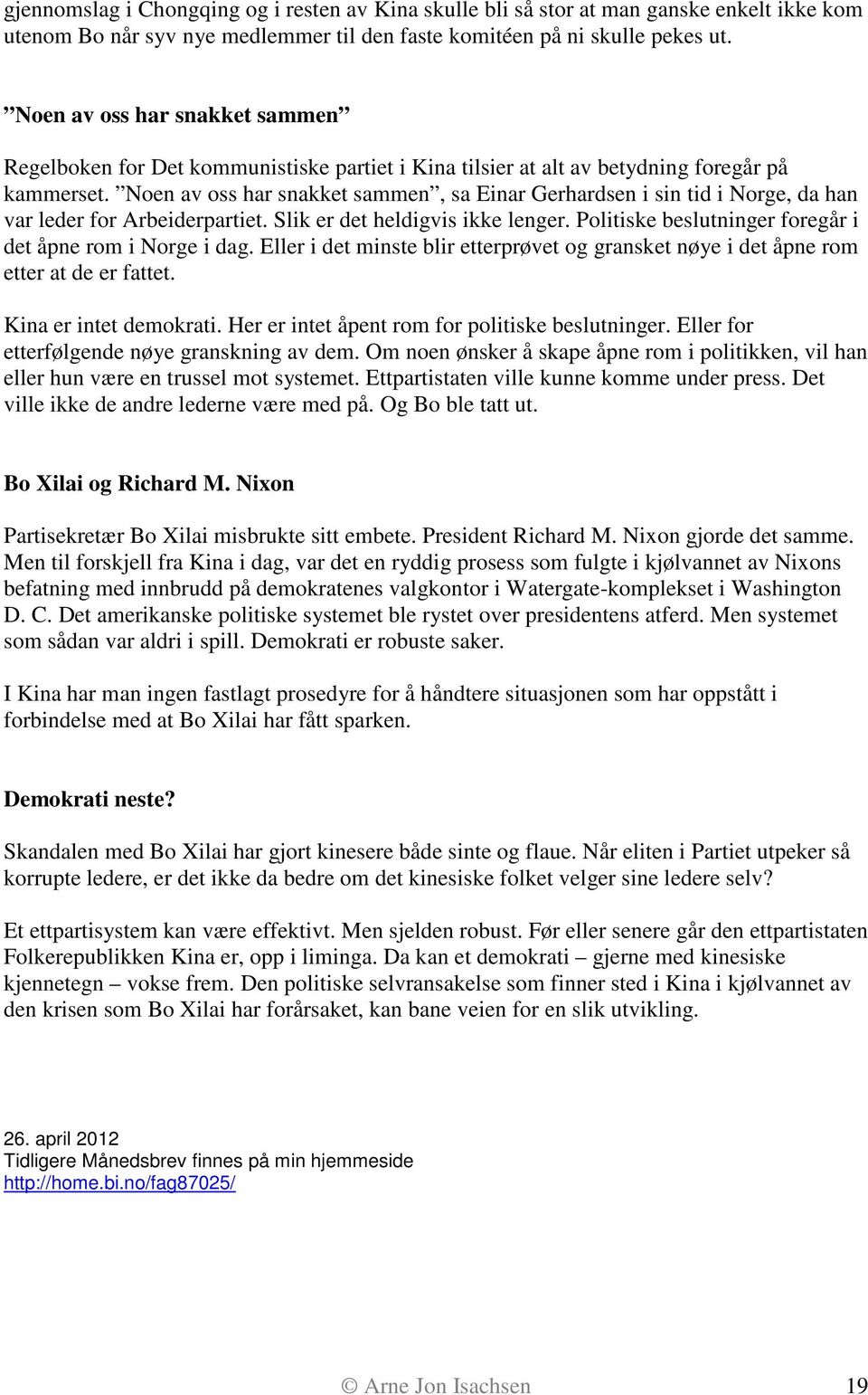 gjennomslag i Chongqing og i resten av Kina skulle bli så stor at man ganske enkelt ikke kom utenom Bo når syv nye medlemmer til den faste komitéen på ni skulle pekes ut.

”Noen av oss har snakket sammen”

Regelboken for Det kommunistiske partiet i Kina tilsier at alt av betydning foregår på kammerset. ”Noen av oss har snakket sammen”, sa Einar Gerhardsen i sin tid i Norge, da han var leder for Arbeiderpartiet. Slik er det heldigvis ikke lenger. Politiske beslutninger foregår i det åpne rom i Norge i dag. Eller i det minste blir etterprøvet og gransket nøye i det åpne rom etter at de er fattet.

Kina er intet demokrati. Her er intet åpent rom for politiske beslutninger. Eller for etterfølgende nøye granskning av dem. Om noen ønsker å skape åpne rom i politikken, vil han eller hun være en trussel mot systemet. Ettpartistaten ville kunne komme under press. Det ville ikke de andre lederne være med på. Og Bo ble tatt ut.

Bo Xilai og Richard M. Nixon

Partisekretær Bo Xilai misbrukte sitt embete. President Richard M. Nixon gjorde det samme. Men til forskjell fra Kina i dag, var det en ryddig prosess som fulgte i kjølvannet av Nixons befatning med innbrudd på demokratenes valgkontor i Watergate-komplekset i Washington D. C. Det amerikanske politiske systemet ble rystet over presidentens atferd. Men systemet som sådan var aldri i spill. Demokrati er robuste saker.

I Kina har man ingen fastlagt prosedyre for å håndtere situasjonen som har oppstått i forbindelse med at Bo Xilai har fått sparken.

Demokrati neste?

Skandalen med Bo Xilai har gjort kinesere både sinte og flaue. Når eliten i Partiet utpeker så korrupte ledere, er det ikke da bedre om det kinesiske folket velger sine ledere selv?

Et ettpartisystem kan være effektivt. Men sjelden robust. Før eller senere går den ettpartistaten Folkerepublikken Kina er, opp i liminga. Da kan et demokrati – gjerne med kinesiske kjennetegn – vokse frem. Den politiske selvransakelse som finner sted i Kina i kjølvannet av den krisen som Bo Xilai har forårsaket, kan bane veien for en slik utvikling.

26. april 2012
Tidligere Månedsbrev finnes på min hjemmeside
http://home.bi.no/fag87025/

© Arne Jon Isachsen 19